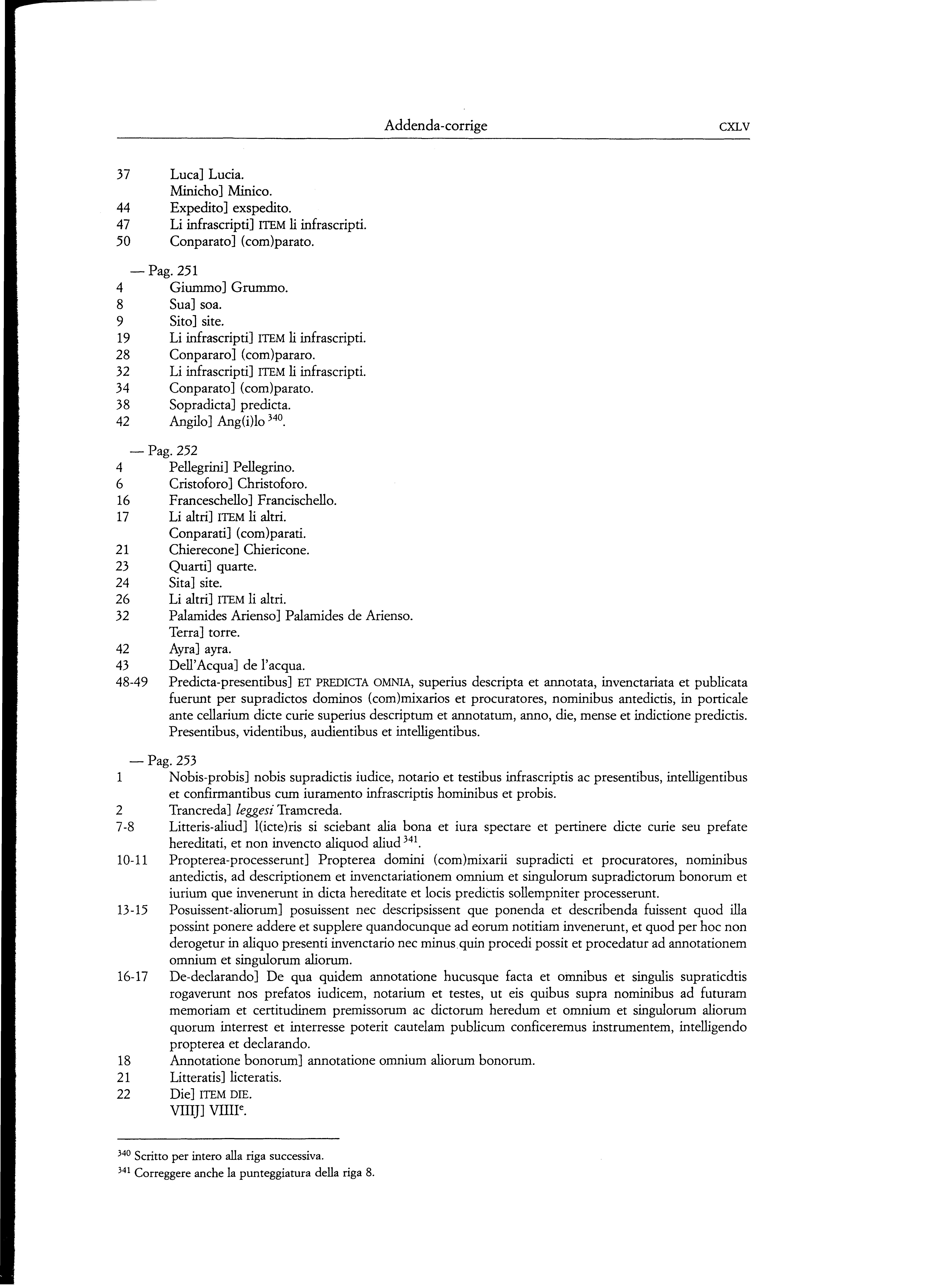 Addenda-corrige CXLV

37 Luca] Lucia.
Minicho] Minico.
44 Expedito] exspedito.
47 Li infrascripti] ITEM li infrascripti.
50 Conparato] (com)parato.

— Pag. 251
4 Giummo] Grummo.
8 Sua] soa.
9 Sito] site.
19 Li infrascripti] ITEM li infrascripti.
28 Conpararo] (com)pararo.
32 Li infrascripti] ITEM li infrascripti.
34 Conparato] (com)parato.
38 Sopradicta] predicta.
42 Angilo] Ang(i)lo $^{340}$.

— Pag. 252
4 Pellegrini] Pellegrino.
6 Cristoforo] Christoforo.
16 Franceschello] Francischello.
17 Li altri] ITEM li altri.
Conparati] (com)parati.
21 Chierecone] Chiericone.
23 Quarti] quarte.
24 Sita] site.
26 Li altri] ITEM li altri.
32 Palamides Arienso] Palamides de Arienso.
Terra] torre.
42 Ayra] ayra.
43 Dell'Acqua] de l'acqua.
48-49 Predicta-presentibus] ET PREDICTA OMNIA, superius descripta et annotata, invenctariata et publicata fuerunt per supradictos dominos (com)mixarios et procuratores, nominibus antedictis, in porticale ante cellarium dicte curie superius descriptum et annotatum, anno, die, mense et indictione predictis. Presentibus, videntibus, audientibus et intelligentibus.

— Pag. 253
1 Nobis-probis] nobis supradictis iudice, notario et testibus infrascriptis ac presentibus, intelligentibus et confirmantibus cum iuramento infrascriptis hominibus et probis.
2 Trancreda] leggesi Tramcreda.
7-8 Litteris-aliud] l(icte)ris si sciebant alia bona et iura spectare et pertinere dicte curie seu prefate hereditati, et non invencto aliquod aliud $^{341}$.
10-11 Propterea-processerunt] Propterea domini (com)mixarii supradicti et procuratores, nominibus antedictis, ad descriptionem et invenctariationem omnium et singulorum supradictorum bonorum et iurium que invenerunt in dicta hereditate et locis predictis sollempniter processerunt.
13-15 Posuissent-aliorum] posuissent nec descripsissent que ponenda et describenda fuissent quod illa possint ponere addere et supplere quandocunque ad eorum notitiam invenerunt, et quod per hoc non derogetur in aliquo presenti invenctario nec minus quin procedi possit et procedatur ad annotationem omnium et singulorum aliorum.
16-17 De-declarando] De qua quidem annotatione hucusque facta et omnibus et singulis supraticdtis rogaverunt nos prefatos iudicem, notarium et testes, ut eis quibus supra nominibus ad futuram memoriam et certitudinem premissorum ac dictorum heredum et omnium et singulorum aliorum quorum interrest et interresse poterit cautelam publicum conficeremus instrumentem, intelligendo propterea et declarando.
18 Annotatione bonorum] annotatione omnium aliorum bonorum.
21 Litteratis] licteratis.
22 Die] ITEM DIE.
VIIIJ] VIIII$^{e}$.

$^{340}$ Scritto per intero alla riga successiva.
$^{341}$ Correggere anche la punteggiatura della riga 8.